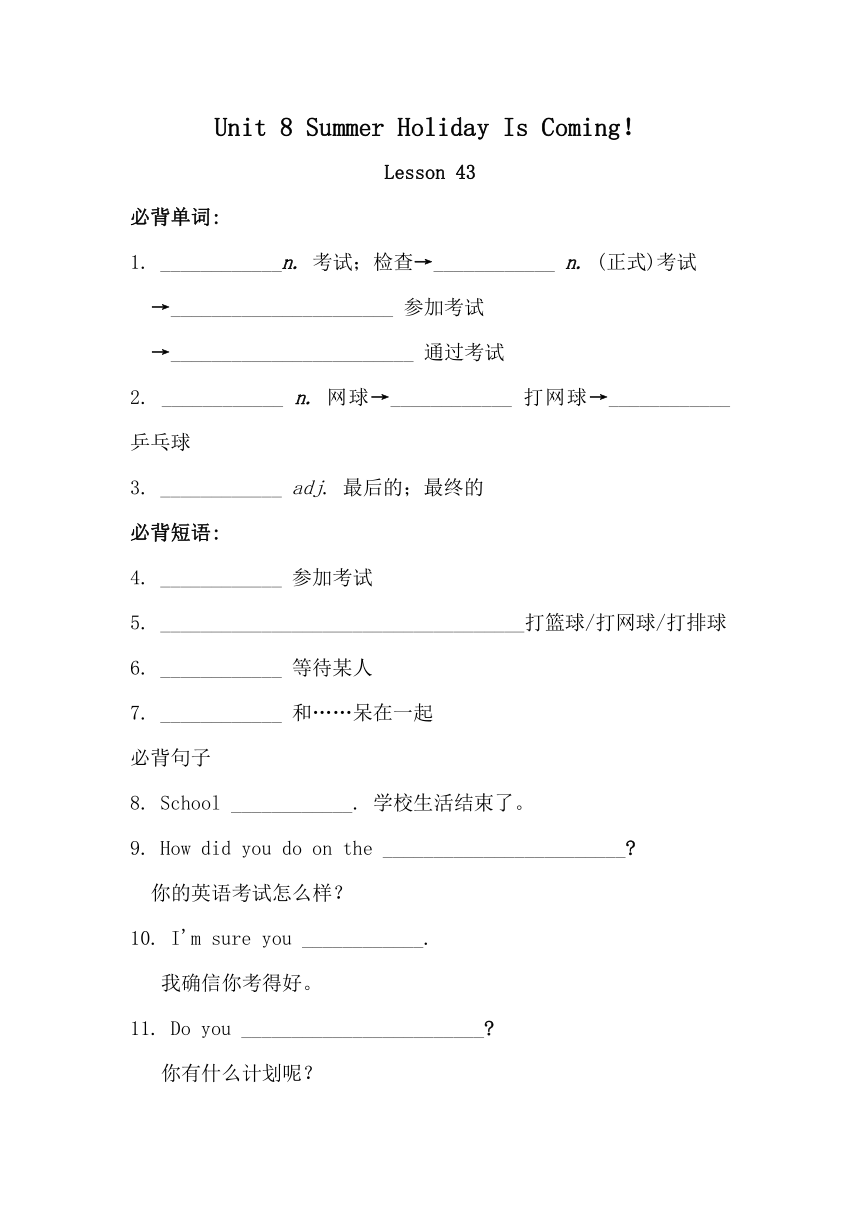 Unit 8 Summer Holiday Is Coming!

Lesson 43

必背单词:

1. ____________n. 考试；检查→____________ n. (正式)考试

→______________________ 参加考试

→________________________ 通过考试

2. ____________ n. 网球→____________ 打网球→____________ 乒乓球

3. ____________ adj. 最后的；最终的

必背短语:

4. ____________ 参加考试

5. ____________________________________打篮球/打网球/打排球

6. ____________ 等待某人

7. ____________ 和……呆在一起

必背句子

8. School ____________. 学校生活结束了。

9. How did you do on the ________________________?

你的英语考试怎么样？

10. I'm sure you ____________.

我确信你考得好。

11. Do you ________________________?

你有什么计划呢？